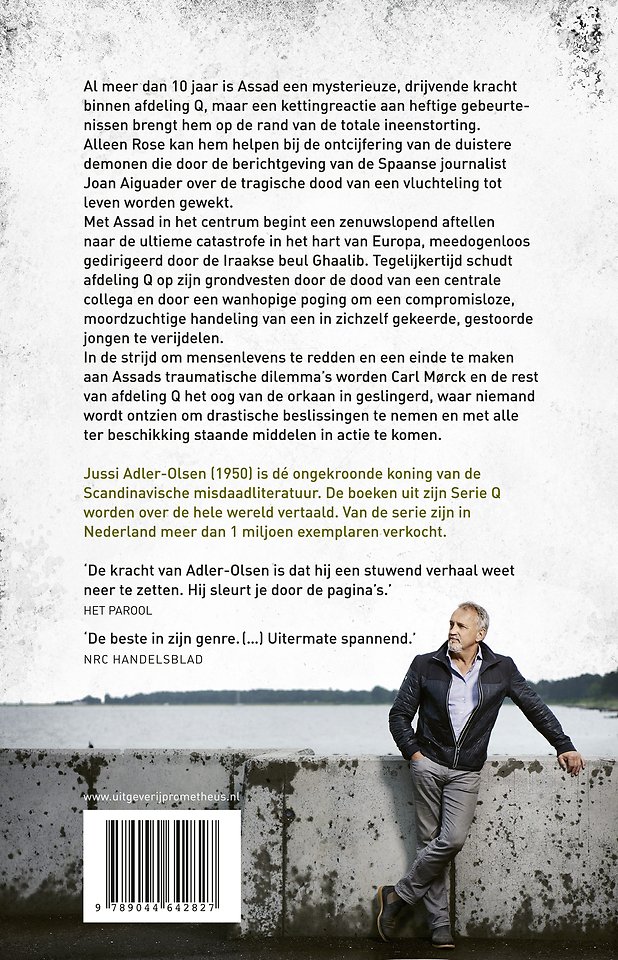 Al meer dan 10 jaar is Assad een mysterieuze, drijvende kracht binnen afdeling Q, maar een kettingreactie aan heftige gebeurtenissen brengt hem op de rand van de totale ineenstorting. Alleen Rose kan hem helpen bij de ontcijfering van de duistere demonen die door de berichtgeving van de Spaanse journalist Joan Aiguader over de tragische dood van een vluchteling tot leven worden gewekt.
Met Assad in het centrum begint een zenuwslopend aftellen naar de ultieme catastrofe in het hart van Europa, meedogenloos gedirigeerd door de Iraakse beul Ghaalib. Tegelijkertijd schudt afdeling Q op zijn grondvesten door de dood van een centrale collega en door een wanhopige poging om een compromisloze, moordzuchtige handeling van een in zichzelf gekeerde, gestoorde jongen te verijdelen.
In de strijd om mensenlevens te redden en een einde te maken aan Assads traumatische dilemma's worden Carl Mørck en de rest van afdeling Q het oog van de orkaan in geslingerd, waar niemand wordt ontzien om drastische beslissingen te nemen en met alle ter beschikking staande middelen in actie te komen.

Jussi Adler-Olsen (1950) is dé ongekroonde koning van de Scandinavische misdaadliteratuur. De boeken uit zijn Serie Q worden over de hele wereld vertaald. Van de serie zijn in Nederland meer dan 1 miljoen exemplaren verkocht.

'De kracht van Adler-Olsen is dat hij een stuwend verhaal weet neer te zetten. Hij sleurt je door de pagina's.'
HET PAROOL

'De beste in zijn genre. (...) Uitermate spannend.'
NRC HANDELSBLAD

www.uitgeverijprometheus.nl

9 789044 642827